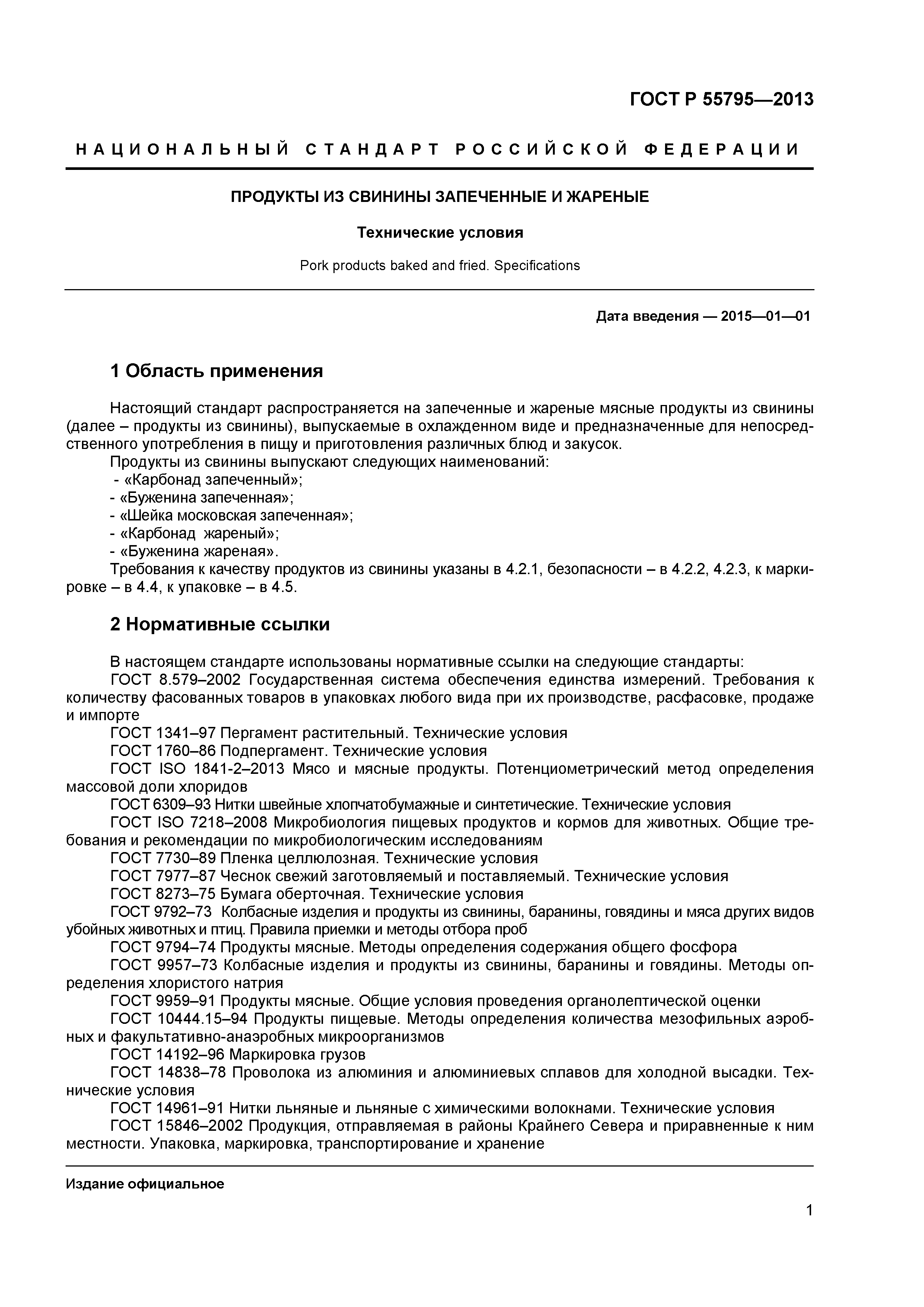 ГОСТ Р 55795—2013

НАЦИОНАЛЬНЫЙ СТАНДАРТ РОССИЙСКОЙ ФЕДЕРАЦИИ

ПРОДУКТЫ ИЗ СВИНИНЫ ЗАПЕЧЕННЫЕ И ЖАРЕНЫЕ

Технические условия

Pork products baked and fried. Specifications

Дата введения — 2015—01—01

1 Область применения

Настоящий стандарт распространяется на запеченные и жареные мясные продукты из свинины (далее – продукты из свинины), выпускаемые в охлажденном виде и предназначенные для непосредственного употребления в пищу и приготовления различных блюд и закусок.
Продукты из свинины выпускают следующих наименований:
- «Карбонад запеченный»;
- «Буженина запеченная»;
- «Шейка московская запеченная»;
- «Карбонад жареный»;
- «Буженина жареная».
Требования к качеству продуктов из свинины указаны в 4.2.1, безопасности – в 4.2.2, 4.2.3, к маркировке – в 4.4, к упаковке – в 4.5.

2 Нормативные ссылки

В настоящем стандарте использованы нормативные ссылки на следующие стандарты:
ГОСТ 8.579–2002 Государственная система обеспечения единства измерений. Требования к количеству фасованных товаров в упаковках любого вида при их производстве, расфасовке, продаже и импорте
ГОСТ 1341–97 Пергамент растительный. Технические условия
ГОСТ 1760–86 Подпергамент. Технические условия
ГОСТ ISO 1841-2–2013 Мясо и мясные продукты. Потенциометрический метод определения массовой доли хлоридов
ГОСТ 6309–93 Нитки швейные хлопчатобумажные и синтетические. Технические условия
ГОСТ ISO 7218–2008 Микробиология пищевых продуктов и кормов для животных. Общие требования и рекомендации по микробиологическим исследованиям
ГОСТ 7730–89 Пленка целлюлозная. Технические условия
ГОСТ 7977–87 Чеснок свежий заготовляемый и поставляемый. Технические условия
ГОСТ 8273–75 Бумага оберточная. Технические условия
ГОСТ 9792–73 Колбасные изделия и продукты из свинины, баранины, говядины и мяса других видов убойных животных и птиц. Правила приемки и методы отбора проб
ГОСТ 9794–74 Продукты мясные. Методы определения содержания общего фосфора
ГОСТ 9957–73 Колбасные изделия и продукты из свинины, баранины и говядины. Методы определения хлористого натрия
ГОСТ 9959–91 Продукты мясные. Общие условия проведения органолептической оценки
ГОСТ 10444.15–94 Продукты пищевые. Методы определения количества мезофильных аэробных и факультативно-анаэробных микроорганизмов
ГОСТ 14192–96 Маркировка грузов
ГОСТ 14838–78 Проволока из алюминия и алюминиевых сплавов для холодной высадки. Технические условия
ГОСТ 14961–91 Нитки льняные и льняные с химическими волокнами. Технические условия
ГОСТ 15846–2002 Продукция, отправляемая в районы Крайнего Севера и приравненные к ним местности. Упаковка, маркировка, транспортирование и хранение

Издание официальное

1